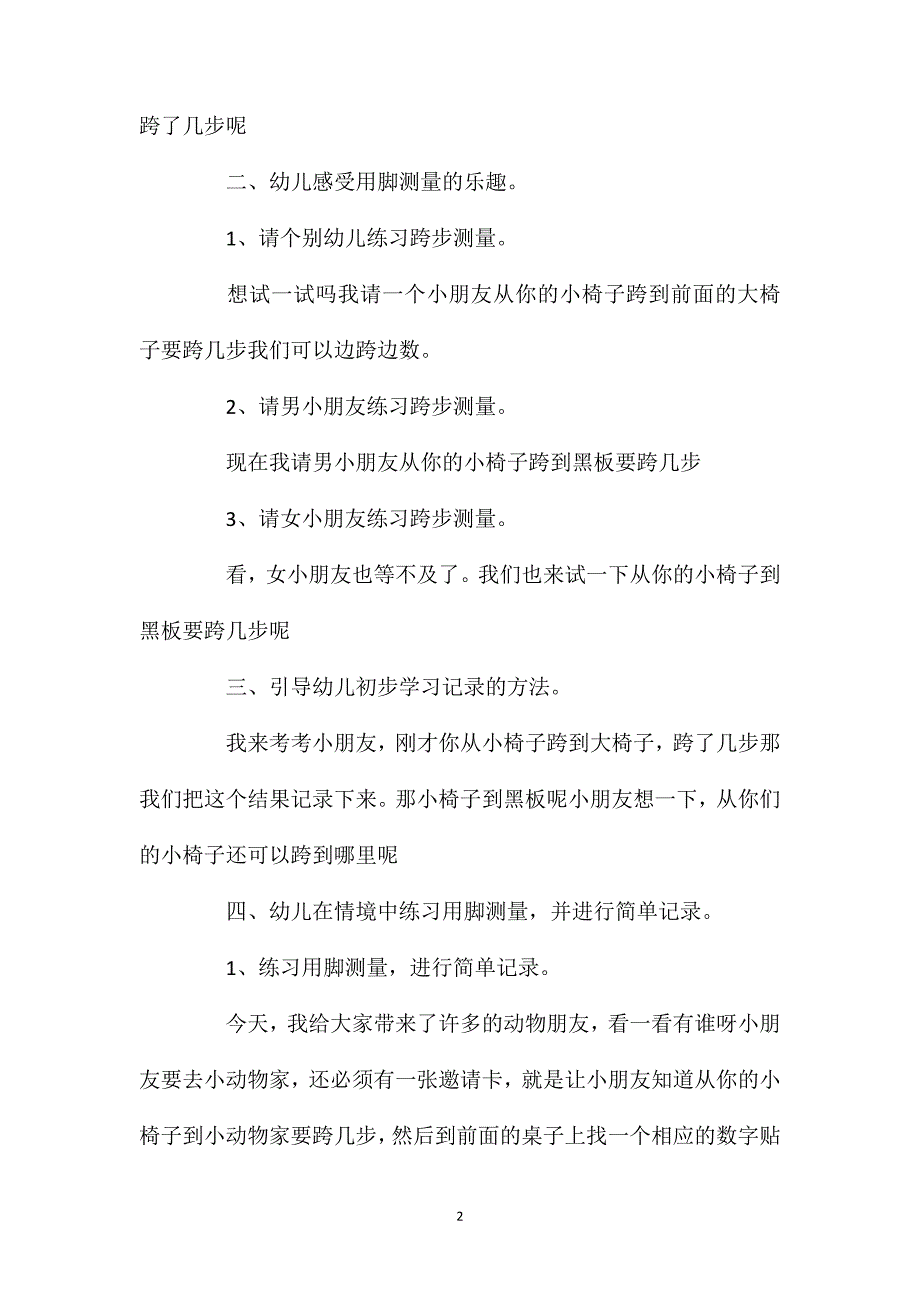 跨了几步呢

二、幼儿感受用脚测量的乐趣。

1、请个别幼儿练习跨步测量。

想试一试吗我请一个小朋友从你的小椅子跨到前面的大椅子要跨几步我们可以边跨边数。

2、请男小朋友练习跨步测量。

现在我请男小朋友从你的小椅子跨到黑板要跨几步

3、请女小朋友练习跨步测量。

看，女小朋友也等不及了。我们也来试一下从你的小椅子到黑板要跨几步呢

三、引导幼儿初步学习记录的方法。

我来考考小朋友，刚才你从小椅子跨到大椅子，跨了几步那我们把这个结果记录下来。那小椅子到黑板呢小朋友想一下，从你们的小椅子还可以跨到哪里呢

四、幼儿在情境中练习用脚测量，并进行简单记录。

1、练习用脚测量，进行简单记录。

今天，我给大家带来了许多的动物朋友，看一看有谁呀小朋友要去小动物家，还必须有一张邀请卡，就是让小朋友知道从你的小椅子到小动物家要跨几步，然后到前面的桌子上找一个相应的数字贴

2